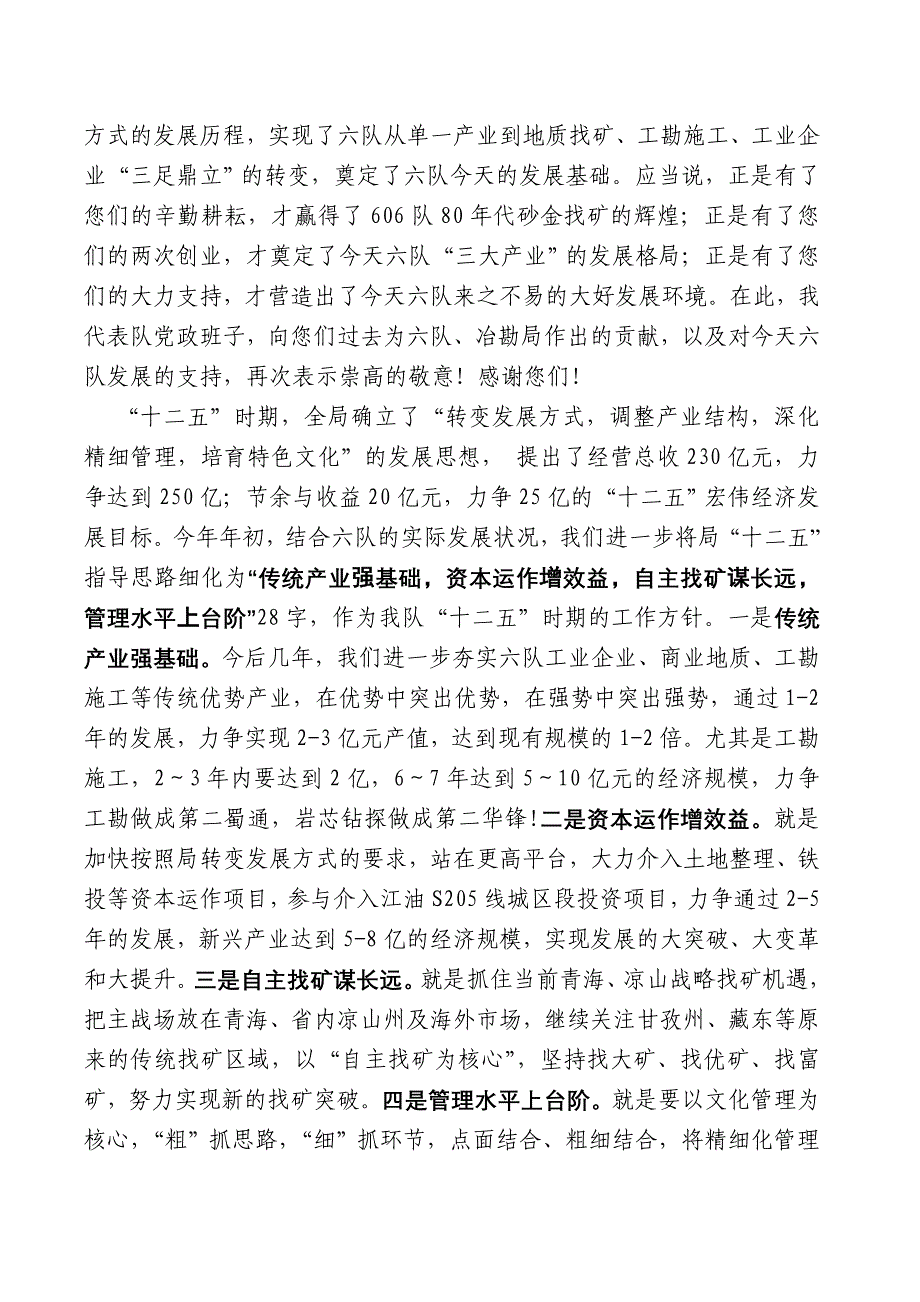 方式的发展历程，实现了六队从单一产业到地质找矿、工勘施工、工业企业“三足鼎立”的转变，奠定了六队今天的发展基础。应当说，正是有了您们的辛勤耕耘，才赢得了606队80年代砂金找矿的辉煌；正是有了您们的两次创业，才奠定了今天六队“三大产业”的发展格局；正是有了您们的大力支持，才营造出了今天六队来之不易的大好发展环境。在此，我代表队党政班子，向您们过去为六队、冶勘局作出的贡献，以及对今天六队发展的支持，再次表示崇高的敬意！感谢您们！

“十二五”时期，全局确立了“转变发展方式，调整产业结构，深化精细管理，培育特色文化”的发展思想， 提出了经营总收230亿元，力争达到250亿；节余与收益20亿元，力争25亿的“十二五”宏伟经济发展目标。今年年初，结合六队的实际发展状况，我们进一步将局“十二五”指导思路细化为“传统产业强基础，资本运作增效益，自主找矿谋长远，管理水平上台阶”28字，作为我队“十二五”时期的工作方针。一是传统产业强基础。今后几年，我们进一步夯实六队工业企业、商业地质、工勘施工等传统优势产业，在优势中突出优势，在强势中突出强势，通过1-2年的发展，力争实现2-3亿元产值，达到现有规模的1-2倍。尤其是工勘施工，2～3年内要达到2亿，6～7年达到5～10亿元的经济规模，力争工勘做成第二蜀通，岩芯钻探做成第二华锋！二是资本运作增效益。就是加快按照局转变发展方式的要求，站在更高平台，大力介入土地整理、铁投等资本运作项目，参与介入江油S205线城区段投资项目，力争通过2-5年的发展，新兴产业达到5-8亿的经济规模，实现发展的大突破、大变革和大提升。三是自主找矿谋长远。就是抓住当前青海、凉山战略找矿机遇，把主战场放在青海、省内凉山州及海外市场，继续关注甘孜州、藏东等原来的传统找矿区域，以“自主找矿为核心”，坚持找大矿、找优矿、找富矿，努力实现新的找矿突破。四是管理水平上台阶。就是要以文化管理为核心，“粗”抓思路，“细”抓环节，点面结合、粗细结合，将精细化管理